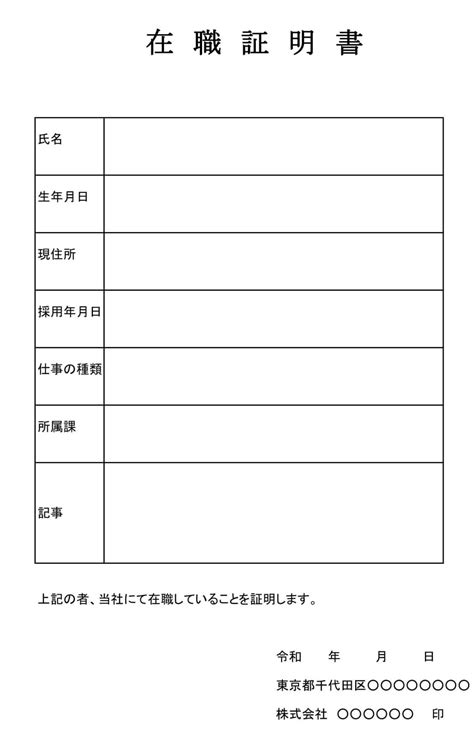 在職証明書

氏名

生年月日

現住所

採用年月日

仕事の種類

所属課

記事

上記の者、当社にて在職していることを証明します。

令和 年 月 日
東京都千代田区○○○○○○○○
株式会社 ○○○○○○ 印